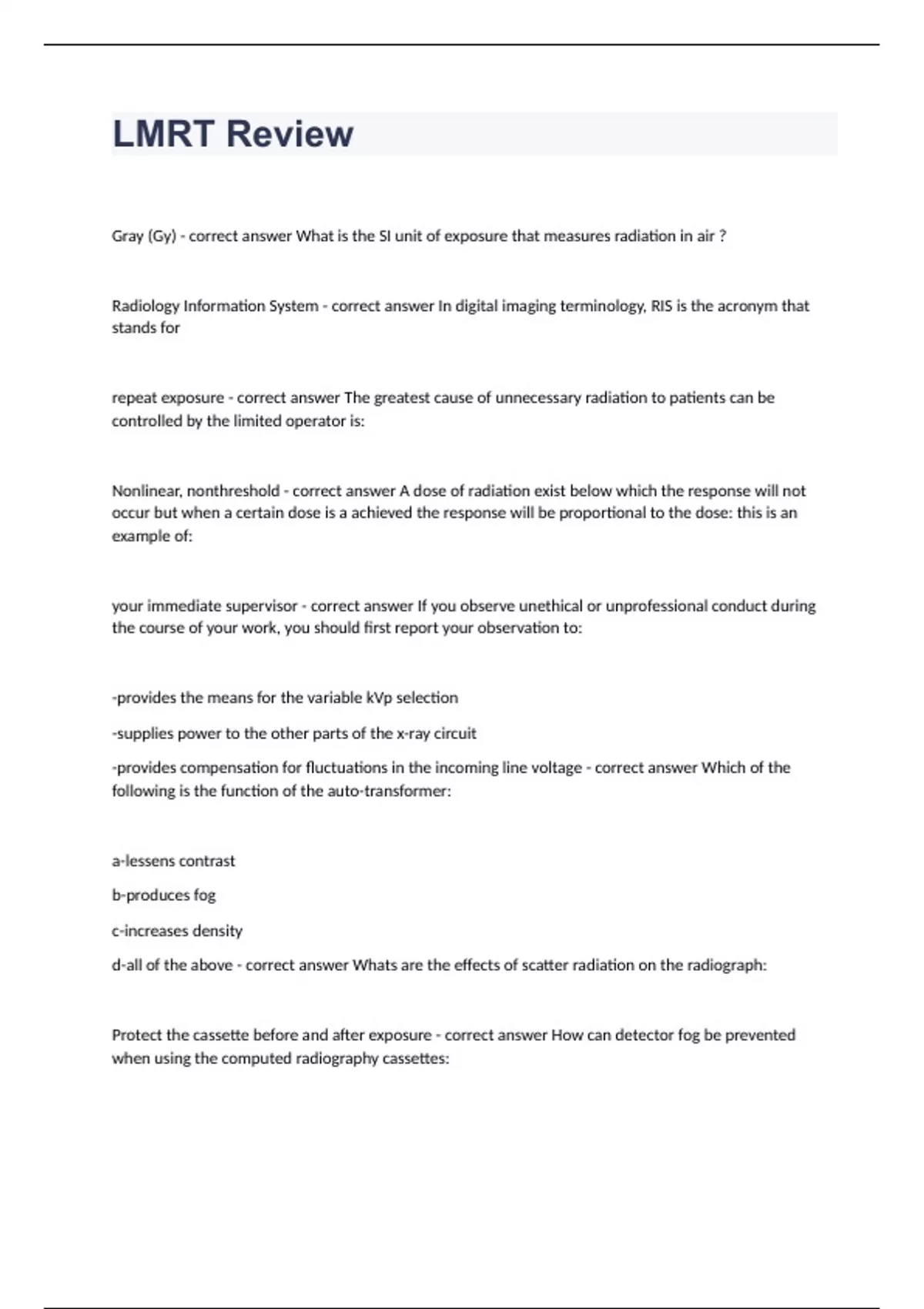 LMRT Review

Gray (Gy) - correct answer What is the SI unit of exposure that measures radiation in air ?

Radiology Information System - correct answer In digital imaging terminology, RIS is the acronym that stands for

repeat exposure - correct answer The greatest cause of unnecessary radiation to patients can be controlled by the limited operator is:

Nonlinear, nonthreshold - correct answer A dose of radiation exist below which the response will not occur but when a certain dose is a achieved the response will be proportional to the dose: this is an example of:

your immediate supervisor - correct answer If you observe unethical or unprofessional conduct during the course of your work, you should first report your observation to:

-provides the means for the variable kVp selection

-supplies power to the other parts of the x-ray circuit

-provides compensation for fluctuations in the incoming line voltage - correct answer Which of the following is the function of the auto-transformer:

a-lessens contrast

b-produces fog

c-increases density

d-all of the above - correct answer Whats are the effects of scatter radiation on the radiograph:

Protect the cassette before and after exposure - correct answer How can detector fog be prevented when using the computed radiography cassettes: